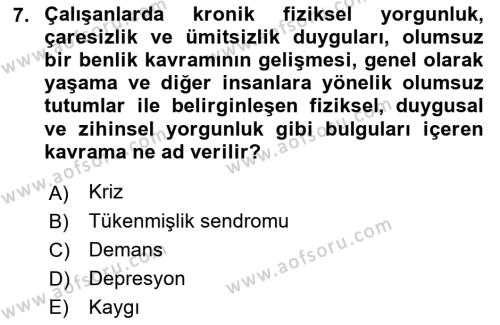 7. Çalışanlarda kronik fiziksel yorgunluk, çaresizlik ve ümitsizlik duyguları, olumsuz bir benlik kavramının gelişmesi, genel olarak yaşama ve diğer insanlara yönelik olumsuz tutumlar ile belirginleşen fiziksel, duygusal ve zihinsel yorgunluk gibi bulguları içeren kavrama ne ad verilir?

A) Kriz
B) Tükenmişlik sendromu
C) Demans
D) Depresyon
E) Kaygı

www.aofsoru.com